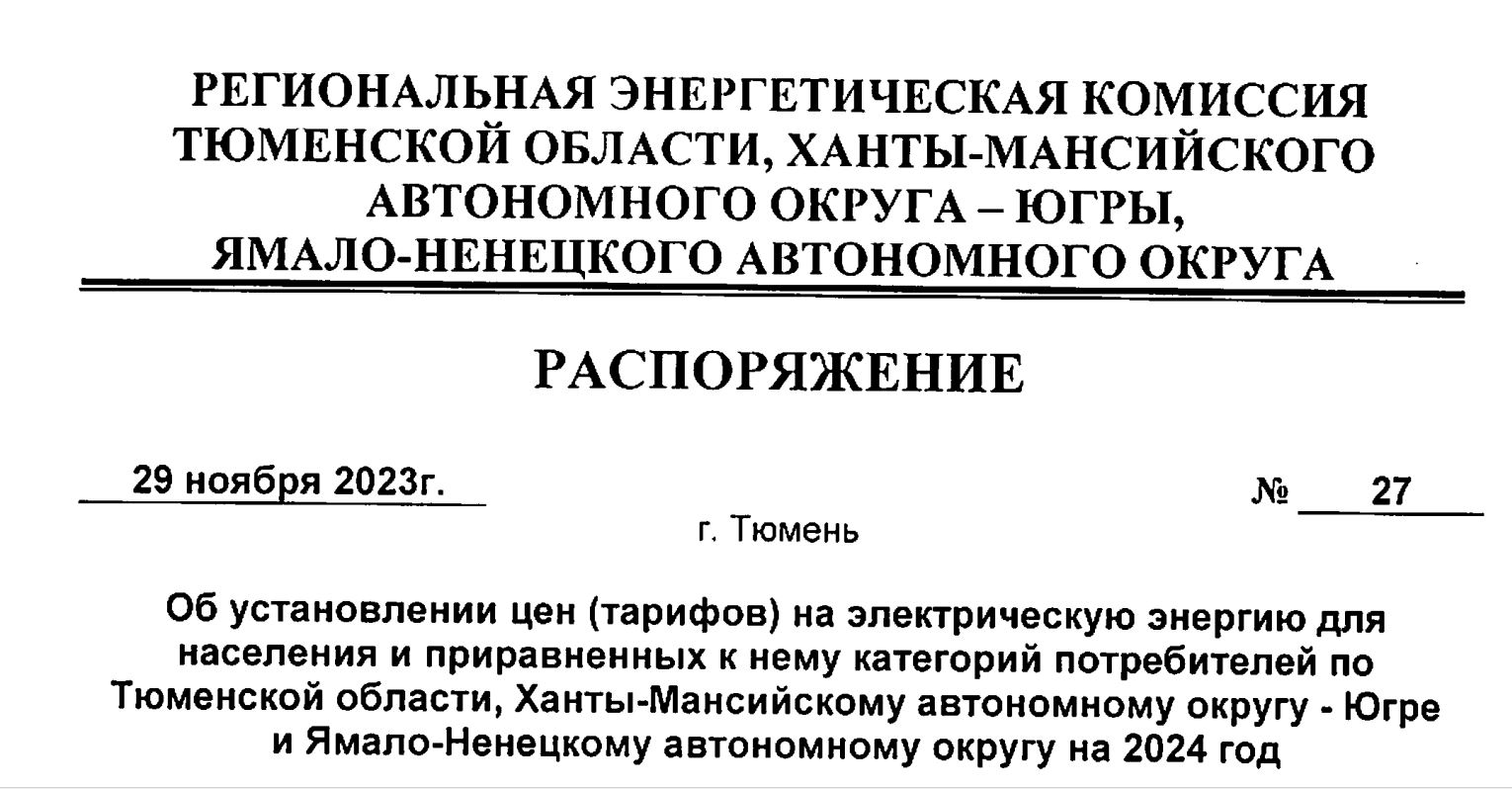 РЕГИОНАЛЬНАЯ ЭНЕРГЕТИЧЕСКАЯ КОМИССИЯ ТЮМЕНСКОЙ ОБЛАСТИ, ХАНТЫ-МАНСИЙСКОГО АВТОНОМНОГО ОКРУГА – ЮГРЫ, ЯМАЛО-НЕНЕЦКОГО АВТОНОМНОГО ОКРУГА

РАСПОРЯЖЕНИЕ

29 ноября 2023г.

№ 27

г. Тюмень

Об установлении цен (тарифов) на электрическую энергию для населения и приравненных к нему категорий потребителей по Тюменской области, Ханты-Мансийскому автономному округу - Югре и Ямало-Ненецкому автономному округу на 2024 год